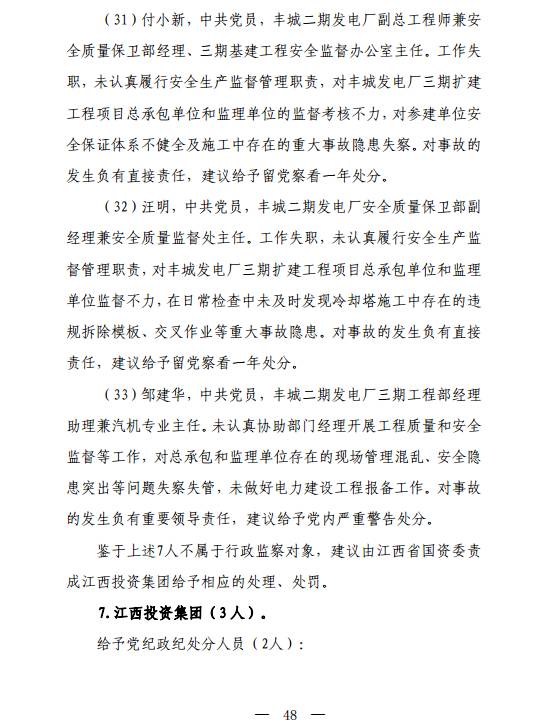 （31）付小新，中共党员，丰城二期发电厂副总工程师兼安全质量保卫部经理、三期基建工程安全监督办公室主任。工作失职，未认真履行安全生产监督管理职责，对丰城发电厂三期扩建工程项目总承包单位和监理单位的监督考核不力，对参建单位安全保证体系不健全及施工中存在的重大事故隐患失察。对事故的发生负有直接责任，建议给予留党察看一年处分。

（32）汪明，中共党员，丰城二期发电厂安全质量保卫部副经理兼安全质量监督处主任。工作失职，未认真履行安全生产监督管理职责，对丰城发电厂三期扩建工程项目总承包单位和监理单位监督不力，在日常检查中未及时发现冷却塔施工中存在的违规拆除模板、交叉作业等重大事故隐患。对事故的发生负有直接责任，建议给予留党察看一年处分。

（33）邹建华，中共党员，丰城二期发电厂三期工程部经理助理兼汽机专业主任。未认真协助部门经理开展工程质量和安全监督等工作，对总承包和监理单位存在的现场管理混乱、安全隐患突出等问题失察失管，未做好电力建设工程报备工作。对事故的发生负有重要领导责任，建议给予党内严重警告处分。

鉴于上述7人不属于行政监察对象，建议由江西省国资委责成江西投资集团给予相应的处理、处罚。

7.江西投资集团（3人）。

给予党纪政纪处分人员（2人）：

— 48 —